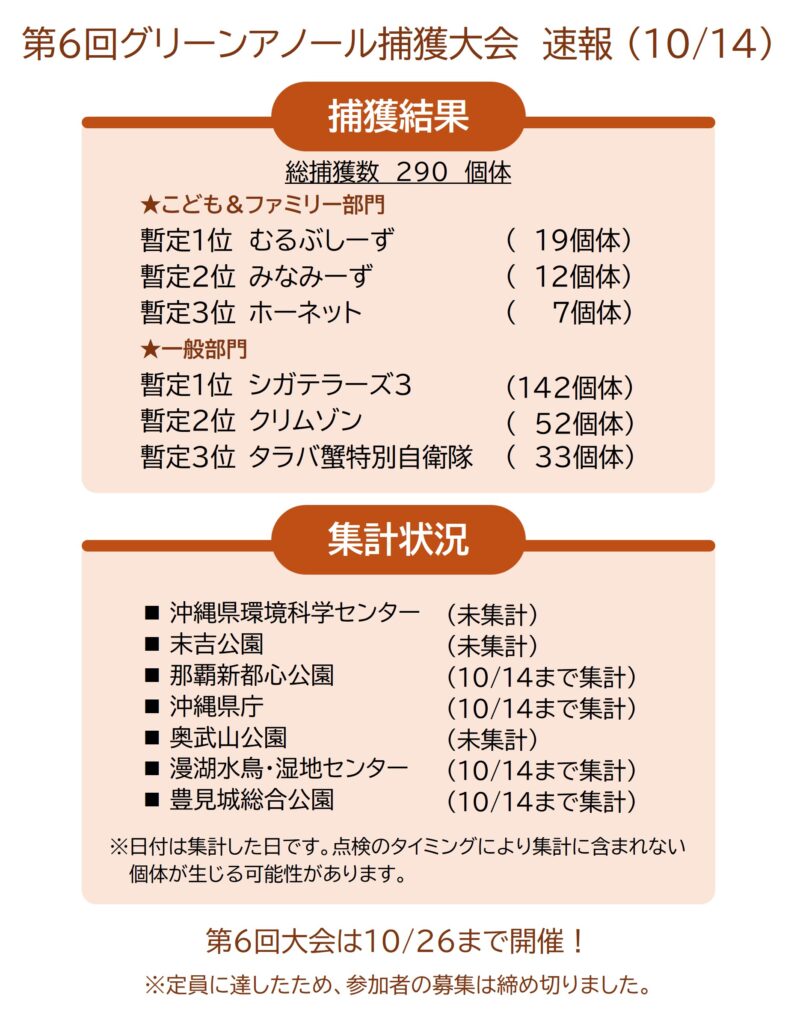 第6回グリーンアノール捕獲大会　速報（10/14）

捕獲結果

総捕獲数　290　個体

★こども＆ファミリー部門

暫定1位　むるぶしーず　（　19個体）
暫定2位　みなみーず　（　12個体）
暫定3位　ホーネット　（　7個体）

★一般部門

暫定1位　シガテラーズ3　（142個体）
暫定2位　クリムゾン　（　52個体）
暫定3位　タラバ蟹特別自衛隊　（　33個体）

集計状況

■ 沖縄県環境科学センター　（未集計）
■ 末吉公園　（未集計）
■ 那覇新都心公園　（10/14まで集計）
■ 沖縄県庁　（10/14まで集計）
■ 奥武山公園　（未集計）
■ 漫湖水鳥・湿地センター　（10/14まで集計）
■ 豊見城総合公園　（10/14まで集計）

※日付は集計した日です。点検のタイミングにより集計に含まれない個体が生じる可能性があります。

第6回大会は10/26まで開催！

※定員に達したため、参加者の募集は締め切りました。